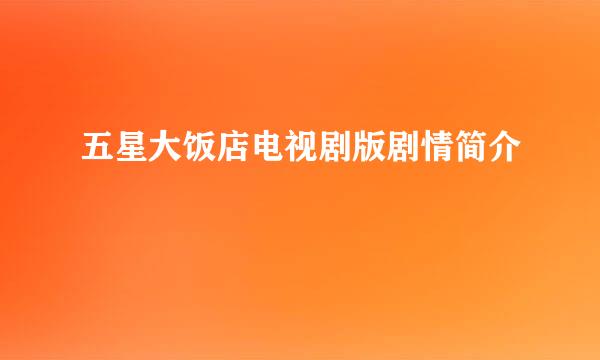 五星大饭店电视剧版剧情简介